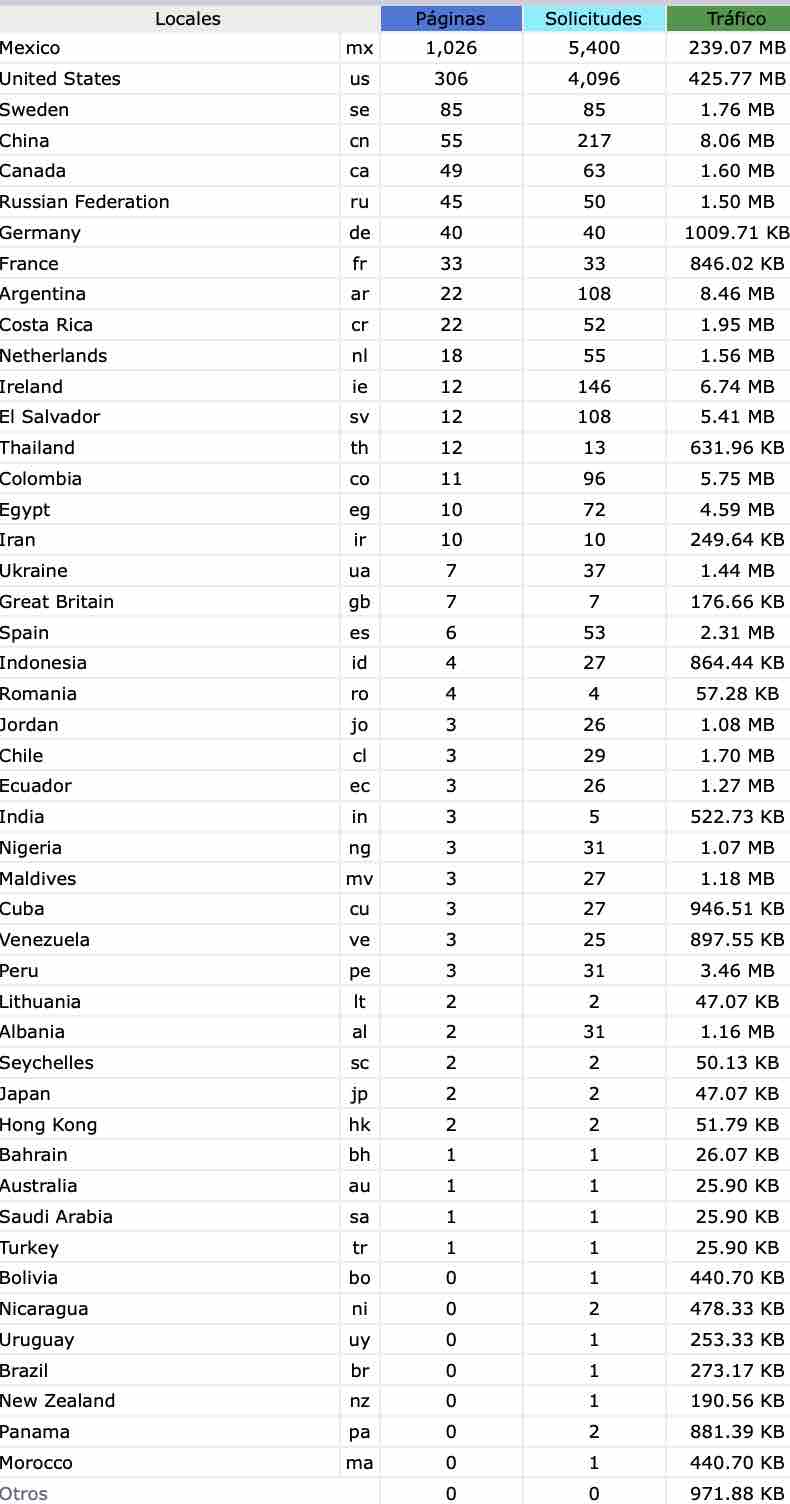 | Locales | | Páginas | Solicitudes | Tráfico |
|---|---|---|---|---|
| Mexico | mx | 1,026 | 5,400 | 239.07 MB |
| United States | us | 306 | 4,096 | 425.77 MB |
| Sweden | se | 85 | 85 | 1.76 MB |
| China | cn | 55 | 217 | 8.06 MB |
| Canada | ca | 49 | 63 | 1.60 MB |
| Russian Federation | ru | 45 | 50 | 1.50 MB |
| Germany | de | 40 | 40 | 1009.71 KB |
| France | fr | 33 | 33 | 846.02 KB |
| Argentina | ar | 22 | 108 | 8.46 MB |
| Costa Rica | cr | 22 | 52 | 1.95 MB |
| Netherlands | nl | 18 | 55 | 1.56 MB |
| Ireland | ie | 12 | 146 | 6.74 MB |
| El Salvador | sv | 12 | 108 | 5.41 MB |
| Thailand | th | 12 | 13 | 631.96 KB |
| Colombia | co | 11 | 96 | 5.75 MB |
| Egypt | eg | 10 | 72 | 4.59 MB |
| Iran | ir | 10 | 10 | 249.64 KB |
| Ukraine | ua | 7 | 37 | 1.44 MB |
| Great Britain | gb | 7 | 7 | 176.66 KB |
| Spain | es | 6 | 53 | 2.31 MB |
| Indonesia | id | 4 | 27 | 864.44 KB |
| Romania | ro | 4 | 4 | 57.28 KB |
| Jordan | jo | 3 | 26 | 1.08 MB |
| Chile | cl | 3 | 29 | 1.70 MB |
| Ecuador | ec | 3 | 26 | 1.27 MB |
| India | in | 3 | 5 | 522.73 KB |
| Nigeria | ng | 3 | 31 | 1.07 MB |
| Maldives | mv | 3 | 27 | 1.18 MB |
| Cuba | cu | 3 | 27 | 946.51 KB |
| Venezuela | ve | 3 | 25 | 897.55 KB |
| Peru | pe | 3 | 31 | 3.46 MB |
| Lithuania | lt | 2 | 2 | 47.07 KB |
| Albania | al | 2 | 31 | 1.16 MB |
| Seychelles | sc | 2 | 2 | 50.13 KB |
| Japan | jp | 2 | 2 | 47.07 KB |
| Hong Kong | hk | 2 | 2 | 51.79 KB |
| Bahrain | bh | 1 | 1 | 26.07 KB |
| Australia | au | 1 | 1 | 25.90 KB |
| Saudi Arabia | sa | 1 | 1 | 25.90 KB |
| Turkey | tr | 1 | 1 | 25.90 KB |
| Bolivia | bo | 0 | 1 | 440.70 KB |
| Nicaragua | ni | 0 | 2 | 478.33 KB |
| Uruguay | uy | 0 | 1 | 253.33 KB |
| Brazil | br | 0 | 1 | 273.17 KB |
| New Zealand | nz | 0 | 1 | 190.56 KB |
| Panama | pa | 0 | 2 | 881.39 KB |
| Morocco | ma | 0 | 1 | 440.70 KB |
| Otros | | 0 | 0 | 971.88 KB |